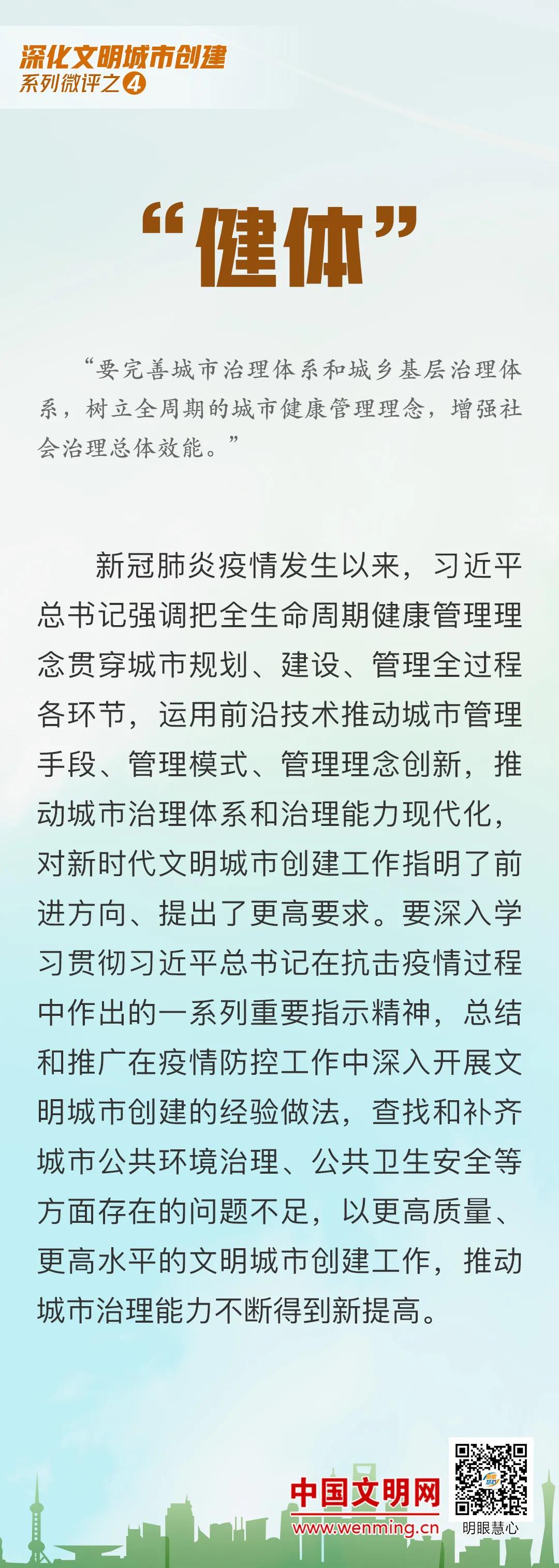 深化文明城市创建
系列微评之4

“健体”

“要完善城市治理体系和城乡基层治理体系，树立全周期的城市健康管理理念，增强社会治理总体效能。”

新冠肺炎疫情发生以来，习近平总书记强调把全生命周期健康管理理念贯穿城市规划、建设、管理全过程各环节，运用前沿技术推动城市管理手段、管理模式、管理理念创新，推动城市治理体系和治理能力现代化，对新时代文明城市创建工作指明了前进方向、提出了更高要求。要深入学习贯彻习近平总书记在抗击疫情过程中作出的一系列重要指示精神，总结和推广在疫情防控工作中深入开展文明城市创建的经验做法，查找和补齐城市公共环境治理、公共卫生安全等方面存在的问题不足，以更高质量、更高水平的文明城市创建工作，推动城市治理能力不断得到新提高。

中国文明网
www.wenming.cn
明眼慧心